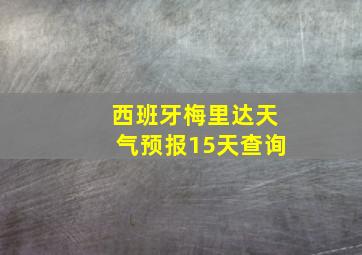 西班牙梅里达天气预报15天查询